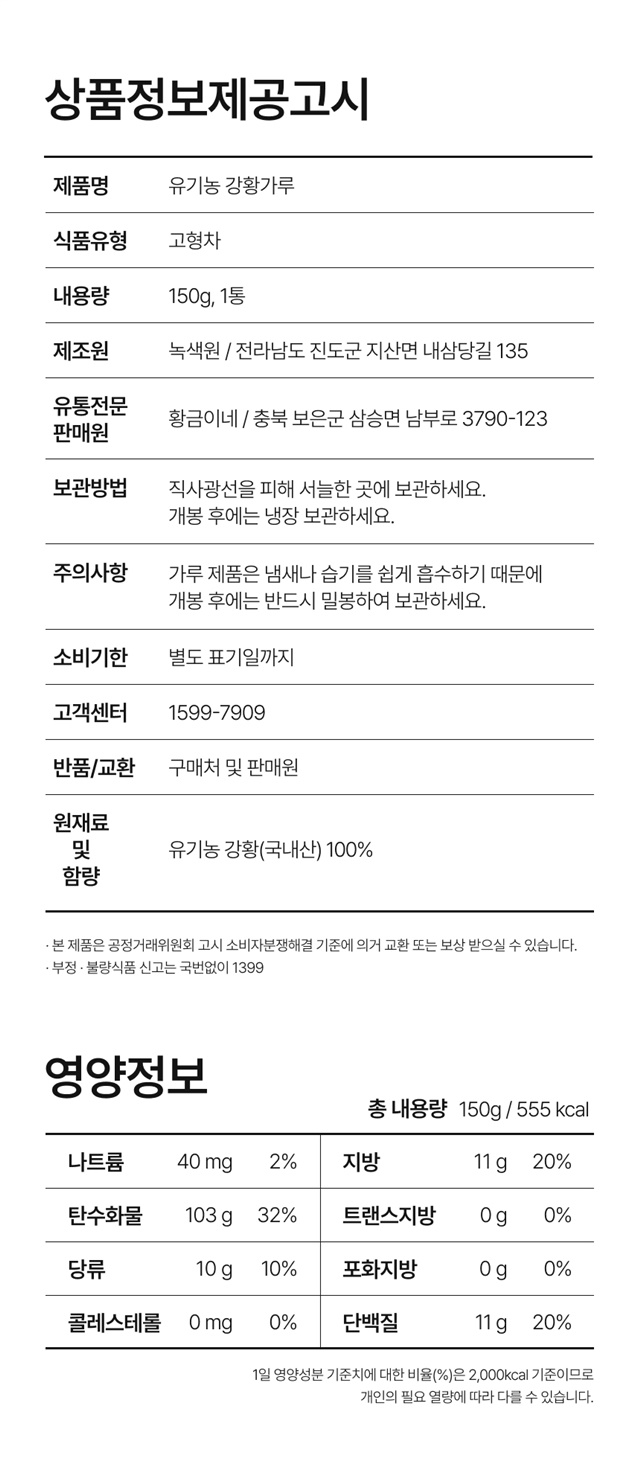 상품정보제공고시

| 제품명 | 유기농 강황가루 |
|---|---|
| 식품유형 | 고형차 |
| 내용량 | 150g, 1통 |
| 제조원 | 녹색원 / 전라남도 진도군 지산면 내삼당길 135 |
| 유통전문 판매원 | 황금이네 / 충북 보은군 삼승면 남부로 3790-123 |
| 보관방법 | 직사광선을 피해 서늘한 곳에 보관하세요. 개봉 후에는 냉장 보관하세요. |
| 주의사항 | 가루 제품은 냄새나 습기를 쉽게 흡수하기 때문에 개봉 후에는 반드시 밀봉하여 보관하세요. |
| 소비기한 | 별도 표기일까지 |
| 고객센터 | 1599-7909 |
| 반품/교환 | 구매처 및 판매원 |
| 원재료 및 함량 | 유기농 강황(국내산) 100% |

· 본 제품은 공정거래위원회 고시 소비자분쟁해결 기준에 의거 교환 또는 보상 받으실 수 있습니다.
· 부정 · 불량식품 신고는 국번없이 1399

영양정보

총 내용량 150g / 555 kcal

| 나트륨 | 40 mg | 2% | 지방 | 11 g | 20% |
|---|---|---|---|---|---|
| 탄수화물 | 103 g | 32% | 트랜스지방 | 0 g | 0% |
| 당류 | 10 g | 10% | 포화지방 | 0 g | 0% |
| 콜레스테롤 | 0 mg | 0% | 단백질 | 11 g | 20% |

1일 영양성분 기준치에 대한 비율(%)은 2,000kcal 기준이므로 개인의 필요 열량에 따라 다를 수 있습니다.